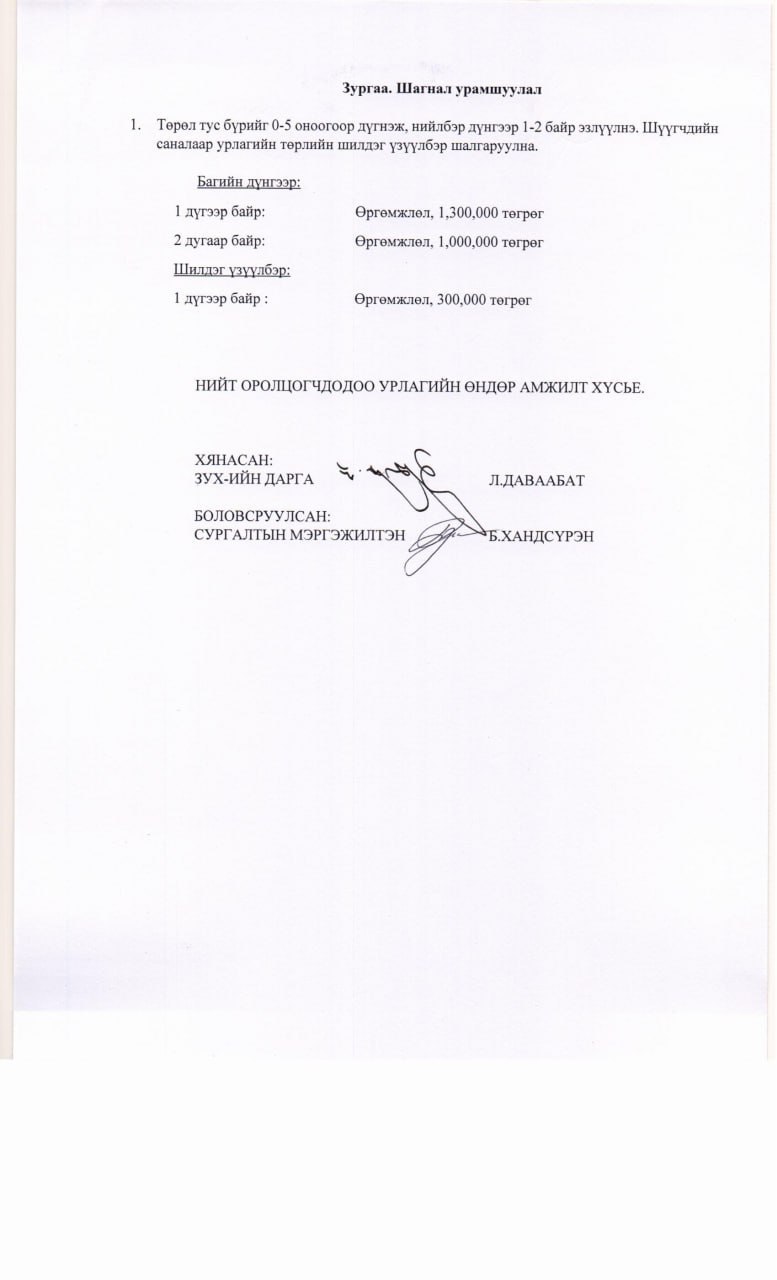 Зургаа. Шагнал урамшуулал

1. Төрөл тус бүрийг 0-5 оноогоор дүгнэж, нийлбэр дүнгээр 1-2 байр эзлүүлнэ. Шүүгчдийн саналаар урлагийн төрлийн шилдэг үзүүлбэр шалгаруулна.

Багийн дүнгээр:

1 дүгээр байр: Өргөмжлөл, 1,300,000 төгрөг

2 дугаар байр: Өргөмжлөл, 1,000,000 төгрөг

Шилдэг үзүүлбэр:

1 дүгээр байр : Өргөмжлөл, 300,000 төгрөг

НИЙТ ОРОЛЦОГЧДОДОО УРЛАГИЙН ӨНДӨР АМЖИЛТ ХҮСЬЕ.

ХЯНАСАН:
ЗУХ-ИЙН ДАРГА Л.ДАВААБАТ

БОЛОВСРУУЛСАН:
СУРГАЛТЫН МЭРГЭЖИЛТЭН Б.ХАНДСҮРЭН